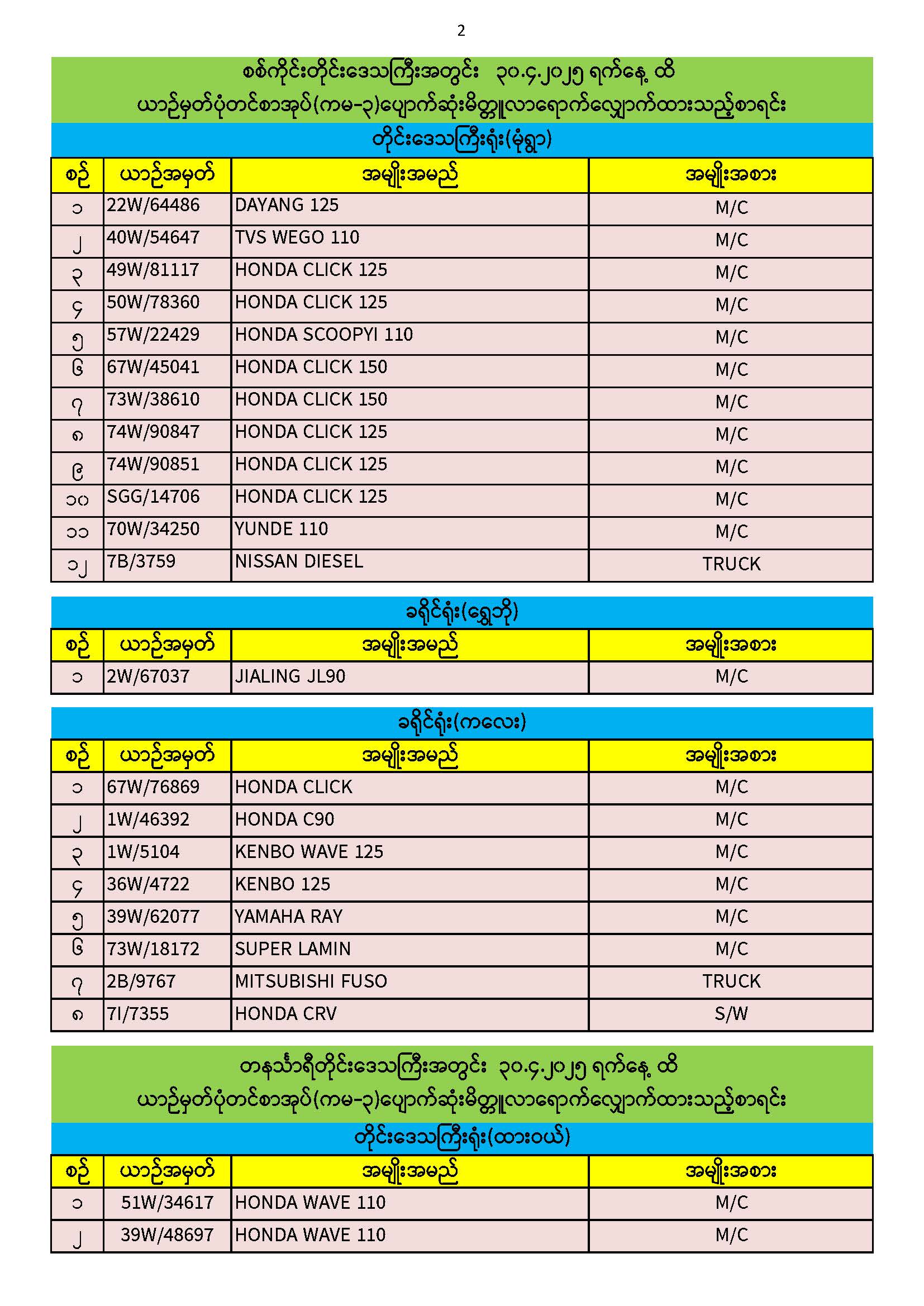 2

စစ်ကိုင်းတိုင်းဒေသကြီးအတွင်း ၃၀.၄.၂၀၂၅ ရက်နေ့ ထိ
ယာဉ်မှတ်ပုံတင်စာအုပ်(ကမ-၃)ပျောက်ဆုံးမိတ္တူလာရောက်လျှောက်ထားသည့်စာရင်း

တိုင်းဒေသကြီးရုံး(မုံရွာ)

| စဉ် | ယာဉ်အမှတ် | အမျိုးအမည် | အမျိုးအစား |
|---|---|---|---|
| ၁ | 22W/64486 | DAYANG 125 | M/C |
| ၂ | 40W/54647 | TVS WEGO 110 | M/C |
| ၃ | 49W/81117 | HONDA CLICK 125 | M/C |
| ၄ | 50W/78360 | HONDA CLICK 125 | M/C |
| ၅ | 57W/22429 | HONDA SCOOPYI 110 | M/C |
| ၆ | 67W/45041 | HONDA CLICK 150 | M/C |
| ၇ | 73W/38610 | HONDA CLICK 150 | M/C |
| ၈ | 74W/90847 | HONDA CLICK 125 | M/C |
| ၉ | 74W/90851 | HONDA CLICK 125 | M/C |
| ၁၀ | SGG/14706 | HONDA CLICK 125 | M/C |
| ၁၁ | 70W/34250 | YUNDE 110 | M/C |
| ၁၂ | 7B/3759 | NISSAN DIESEL | TRUCK |

ခရိုင်ရုံး(ရွှေဘို)

| စဉ် | ယာဉ်အမှတ် | အမျိုးအမည် | အမျိုးအစား |
|---|---|---|---|
| ၁ | 2W/67037 | JIALING JL90 | M/C |

ခရိုင်ရုံး(ကလေး)

| စဉ် | ယာဉ်အမှတ် | အမျိုးအမည် | အမျိုးအစား |
|---|---|---|---|
| ၁ | 67W/76869 | HONDA CLICK | M/C |
| ၂ | 1W/46392 | HONDA C90 | M/C |
| ၃ | 1W/5104 | KENBO WAVE 125 | M/C |
| ၄ | 36W/4722 | KENBO 125 | M/C |
| ၅ | 39W/62077 | YAMAHA RAY | M/C |
| ၆ | 73W/18172 | SUPER LAMIN | M/C |
| ၇ | 2B/9767 | MITSUBISHI FUSO | TRUCK |
| ၈ | 7I/7355 | HONDA CRV | S/W |

တနင်္သာရီတိုင်းဒေသကြီးအတွင်း ၃၀.၄.၂၀၂၅ ရက်နေ့ ထိ
ယာဉ်မှတ်ပုံတင်စာအုပ်(ကမ-၃)ပျောက်ဆုံးမိတ္တူလာရောက်လျှောက်ထားသည့်စာရင်း

တိုင်းဒေသကြီးရုံး(ထားဝယ်)

| စဉ် | ယာဉ်အမှတ် | အမျိုးအမည် | အမျိုးအစား |
|---|---|---|---|
| ၁ | 51W/34617 | HONDA WAVE 110 | M/C |
| ၂ | 39W/48697 | HONDA WAVE 110 | M/C |